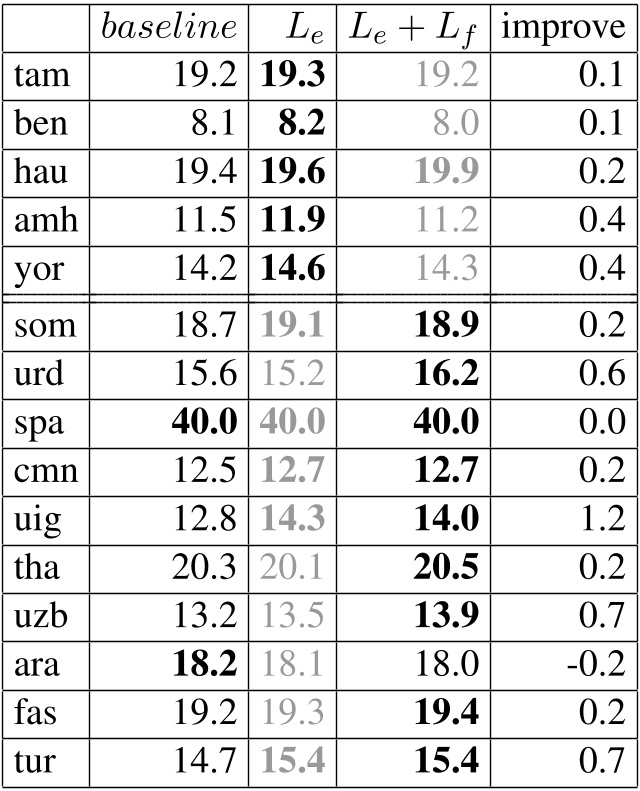 |  | $baseline$ | $L_e$ | $L_e + L_f$ | improve |
|---|---|---|---|---|
| tam | 19.2 | 19.3 | 19.2 | 0.1 |
| ben | 8.1 | 8.2 | 8.0 | 0.1 |
| hau | 19.4 | 19.6 | 19.9 | 0.2 |
| amh | 11.5 | 11.9 | 11.2 | 0.4 |
| yor | 14.2 | 14.6 | 14.3 | 0.4 |
| som | 18.7 | 19.1 | 18.9 | 0.2 |
| urd | 15.6 | 15.2 | 16.2 | 0.6 |
| spa | 40.0 | 40.0 | 40.0 | 0.0 |
| cmn | 12.5 | 12.7 | 12.7 | 0.2 |
| uig | 12.8 | 14.3 | 14.0 | 1.2 |
| tha | 20.3 | 20.1 | 20.5 | 0.2 |
| uzb | 13.2 | 13.5 | 13.9 | 0.7 |
| ara | 18.2 | 18.1 | 18.0 | -0.2 |
| fas | 19.2 | 19.3 | 19.4 | 0.2 |
| tur | 14.7 | 15.4 | 15.4 | 0.7 |